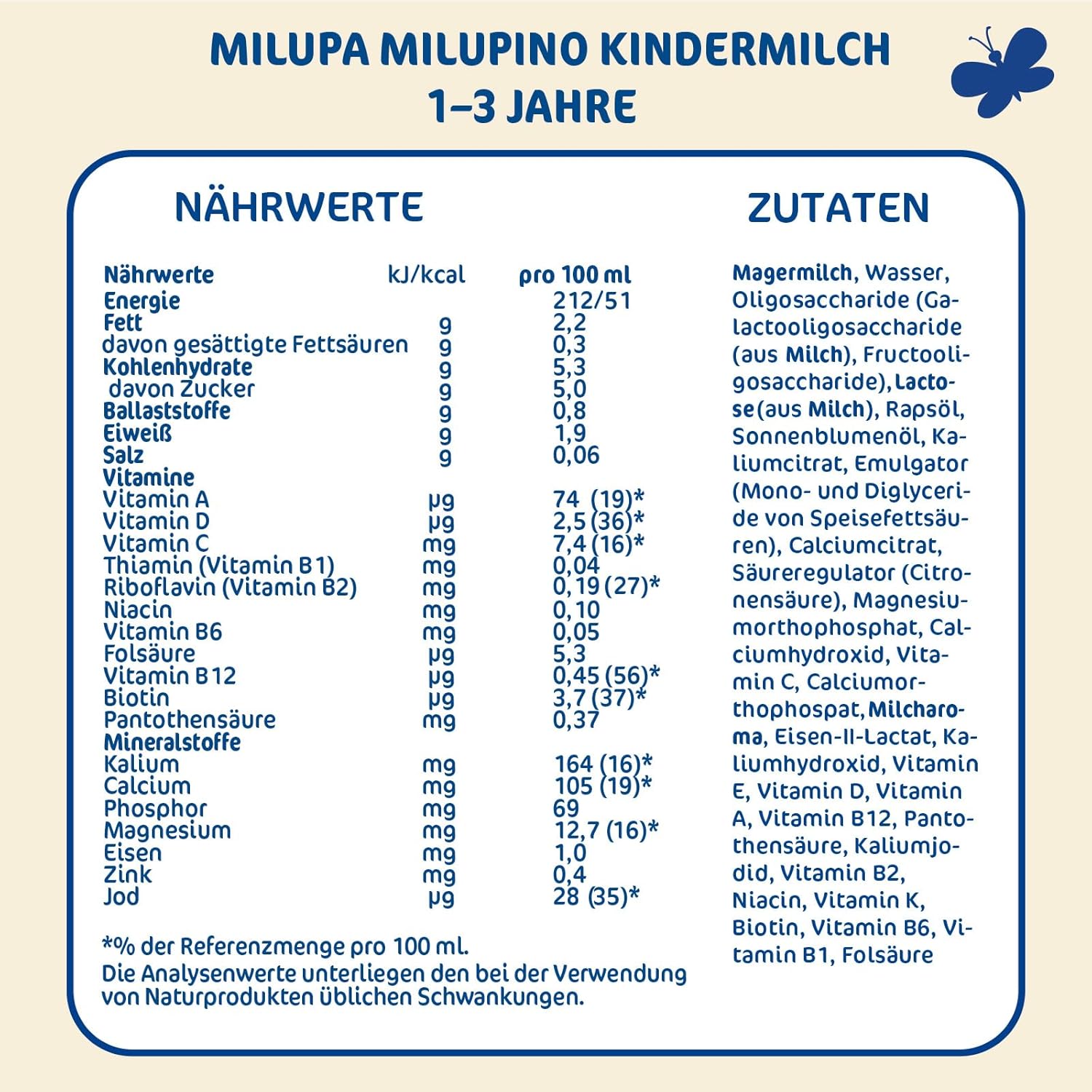 MILUPA MILUPINO KINDERMILCH
1–3 JAHRE

NÄHRWERTE

| Nährwerte | kJ/kcal | pro 100 ml |
|---|---|---|
| Energie | | 212/51 |
| Fett | g | 2,2 |
| davon gesättigte Fettsäuren | g | 0,3 |
| Kohlenhydrate | g | 5,3 |
| davon Zucker | g | 5,0 |
| Ballaststoffe | g | 0,8 |
| Eiweiß | g | 1,9 |
| Salz | g | 0,06 |
| Vitamine | | |
| Vitamin A | µg | 74 (19)* |
| Vitamin D | µg | 2,5 (36)* |
| Vitamin C | mg | 7,4 (16)* |
| Thiamin (Vitamin B1) | mg | 0,04 |
| Riboflavin (Vitamin B2) | mg | 0,19 (27)* |
| Niacin | mg | 0,10 |
| Vitamin B6 | mg | 0,05 |
| Folsäure | µg | 5,3 |
| Vitamin B12 | µg | 0,45 (56)* |
| Biotin | µg | 3,7 (37)* |
| Pantothensäure | mg | 0,37 |
| Mineralstoffe | | |
| Kalium | mg | 164 (16)* |
| Calcium | mg | 105 (19)* |
| Phosphor | mg | 69 |
| Magnesium | mg | 12,7 (16)* |
| Eisen | mg | 1,0 |
| Zink | mg | 0,4 |
| Jod | µg | 28 (35)* |

*% der Referenzmenge pro 100 ml.
Die Analysenwerte unterliegen den bei der Verwendung von Naturprodukten üblichen Schwankungen.

ZUTATEN

Magermilch, Wasser, Oligosaccharide (Galactooligosaccharide (aus Milch), Fructooligosaccharide), Lactose (aus Milch), Rapsöl, Sonnenblumenöl, Kaliumcitrat, Emulgator (Mono- und Diglyceride von Speisefettsäuren), Calciumcitrat, Säureregulator (Citronensäure), Magnesiumorthophosphat, Calciumhydroxid, Vitamin C, Calciumorthophospat, Milcharoma, Eisen-II-Lactat, Kaliumhydroxid, Vitamin E, Vitamin D, Vitamin A, Vitamin B12, Pantothensäure, Kaliumjodid, Vitamin B2, Niacin, Vitamin K, Biotin, Vitamin B6, Vitamin B1, Folsäure